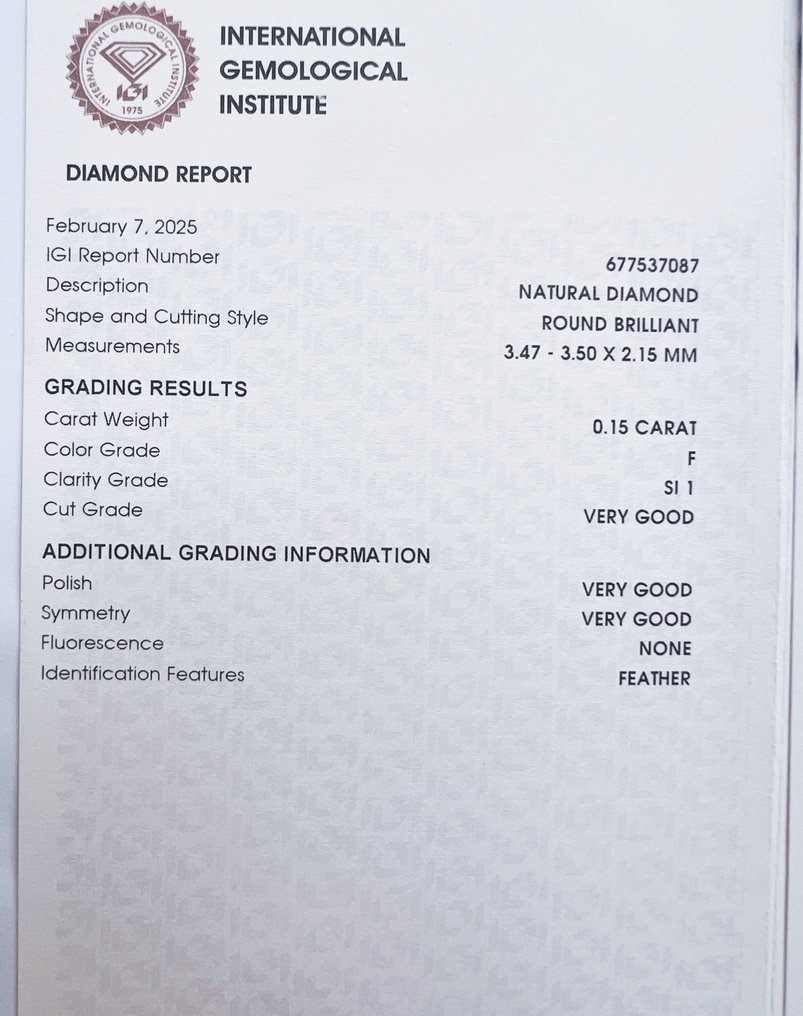 INTERNATIONAL GEMOLOGICAL INSTITUTE IGI 1975

INTERNATIONAL
GEMOLOGICAL
INSTITUTE

DIAMOND REPORT

February 7, 2025
IGI Report Number 677537087
Description NATURAL DIAMOND
Shape and Cutting Style ROUND BRILLIANT
Measurements 3.47 - 3.50 X 2.15 MM

GRADING RESULTS
Carat Weight 0.15 CARAT
Color Grade F
Clarity Grade SI 1
Cut Grade VERY GOOD

ADDITIONAL GRADING INFORMATION
Polish VERY GOOD
Symmetry VERY GOOD
Fluorescence NONE
Identification Features FEATHER